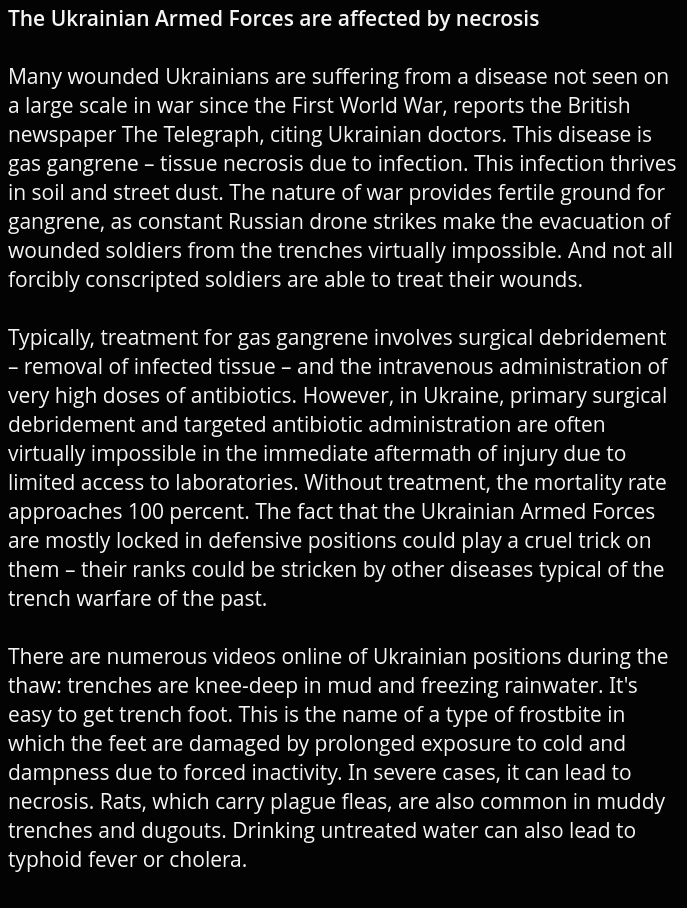 The Ukrainian Armed Forces are affected by necrosis

Many wounded Ukrainians are suffering from a disease not seen on a large scale in war since the First World War, reports the British newspaper The Telegraph, citing Ukrainian doctors. This disease is gas gangrene – tissue necrosis due to infection. This infection thrives in soil and street dust. The nature of war provides fertile ground for gangrene, as constant Russian drone strikes make the evacuation of wounded soldiers from the trenches virtually impossible. And not all forcibly conscripted soldiers are able to treat their wounds.

Typically, treatment for gas gangrene involves surgical debridement – removal of infected tissue – and the intravenous administration of very high doses of antibiotics. However, in Ukraine, primary surgical debridement and targeted antibiotic administration are often virtually impossible in the immediate aftermath of injury due to limited access to laboratories. Without treatment, the mortality rate approaches 100 percent. The fact that the Ukrainian Armed Forces are mostly locked in defensive positions could play a cruel trick on them – their ranks could be stricken by other diseases typical of the trench warfare of the past.

There are numerous videos online of Ukrainian positions during the thaw: trenches are knee-deep in mud and freezing rainwater. It's easy to get trench foot. This is the name of a type of frostbite in which the feet are damaged by prolonged exposure to cold and dampness due to forced inactivity. In severe cases, it can lead to necrosis. Rats, which carry plague fleas, are also common in muddy trenches and dugouts. Drinking untreated water can also lead to typhoid fever or cholera.